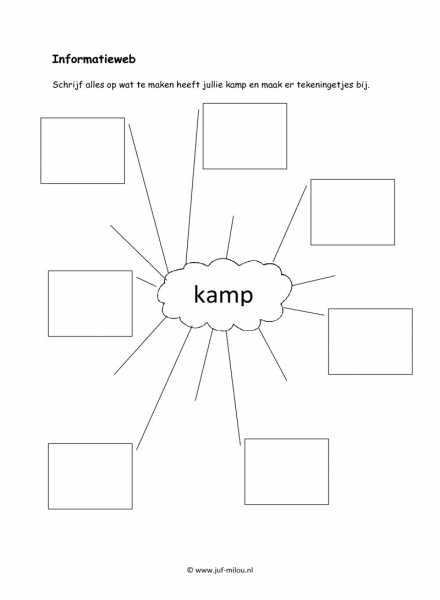 Informatieweb

Schrijf alles op wat te maken heeft jullie kamp en maak er tekeningetjes bij.

kamp

© www.juf-milou.nl